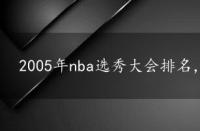 2005年nba选秀大会排名，